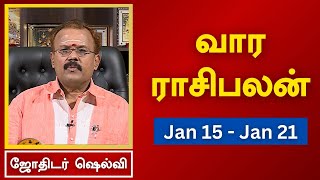 வார
ராசிபலன்

Jan 15 - Jan 21

ஜோதிடர் ஷெல்வி